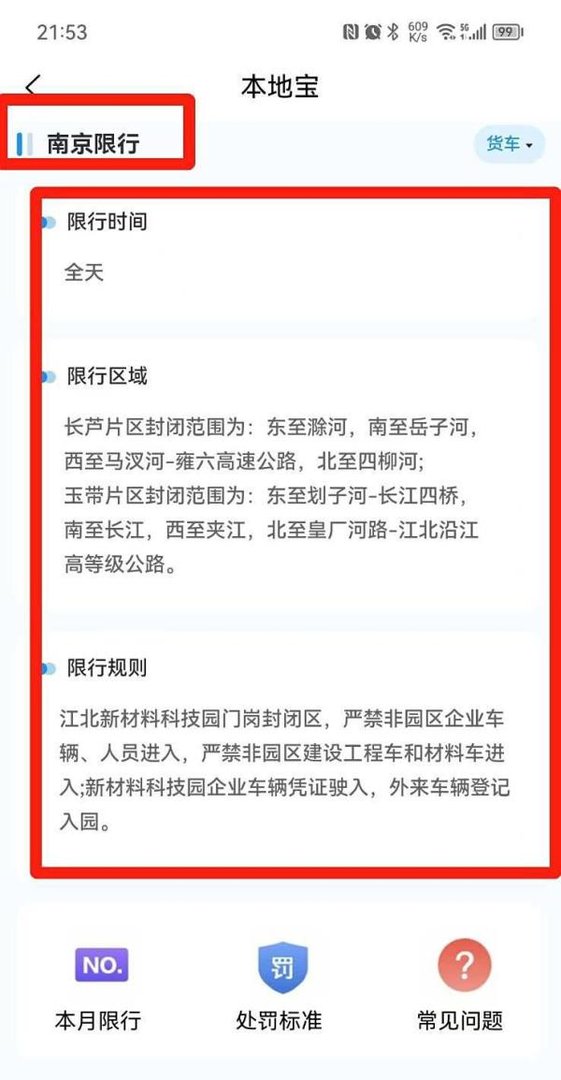 21:53 609 K/s 5G 99

本地宝

南京限行

货车

限行时间

全天

限行区域

长芦片区封闭范围为：东至滁河，南至岳子河，西至马汊河-雍六高速公路，北至四柳河;
玉带片区封闭范围为：东至划子河-长江四桥，南至长江，西至夹江，北至皇厂河路-江北沿江高等级公路。

限行规则

江北新材料科技园门岗封闭区，严禁非园区企业车辆、人员进入，严禁非园区建设工程车和材料车进入;新材料科技园企业车辆凭证驶入，外来车辆登记入园。

NO.
本月限行

罚
处罚标准

?
常见问题